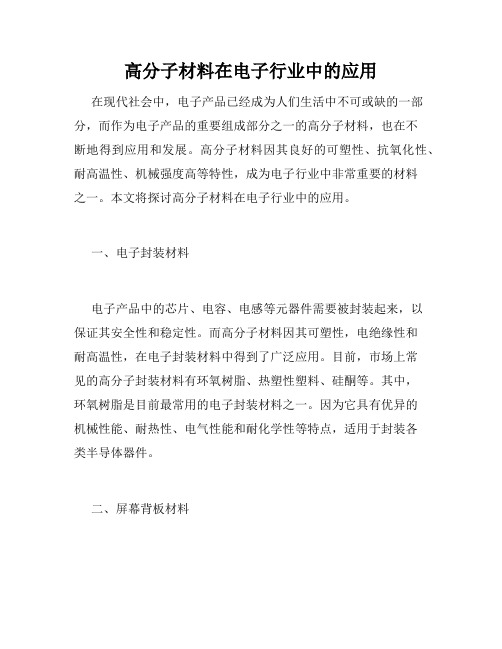 高分子材料在电子行业中的应用

在现代社会中，电子产品已经成为人们生活中不可或缺的一部分，而作为电子产品的重要组成部分之一的高分子材料，也在不断地得到应用和发展。高分子材料因其良好的可塑性、抗氧化性、耐高温性、机械强度高等特性，成为电子行业中非常重要的材料之一。本文将探讨高分子材料在电子行业中的应用。

一、电子封装材料

电子产品中的芯片、电容、电感等元器件需要被封装起来，以保证其安全性和稳定性。而高分子材料因其可塑性，电绝缘性和耐高温性，在电子封装材料中得到了广泛应用。目前，市场上常见的高分子封装材料有环氧树脂、热塑性塑料、硅酮等。其中，环氧树脂是目前最常用的电子封装材料之一。因为它具有优异的机械性能、耐热性、电气性能和耐化学性等特点，适用于封装各类半导体器件。

二、屏幕背板材料